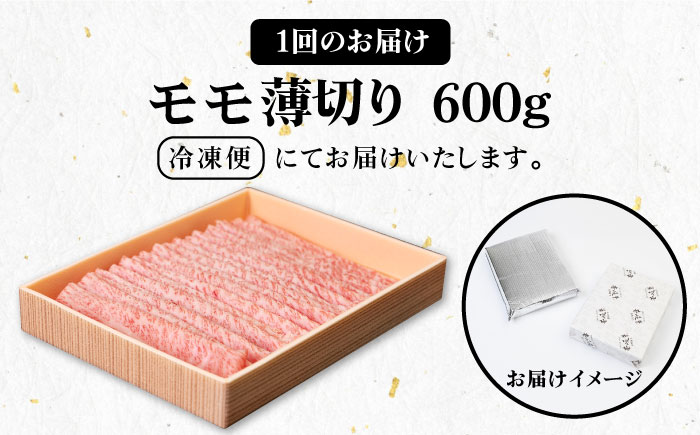 1回のお届け

モモ薄切り 600g

冷凍便 にてお届けいたします。

お届けイメージ